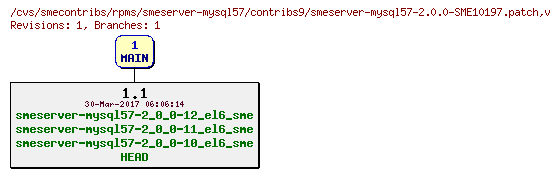 /cvs/smecontribs/rpms/smeserver-mysql57/contribs9/smeserver-mysql57-2.0.0-SME10197.patch,v
Revisions: 1, Branches: 1

1
MAIN

1.1
30-Mar-2017 06:06:14
smeserver-mysql57-2_0_0-12_el6_sme
smeserver-mysql57-2_0_0-11_el6_sme
smeserver-mysql57-2_0_0-10_el6_sme
HEAD